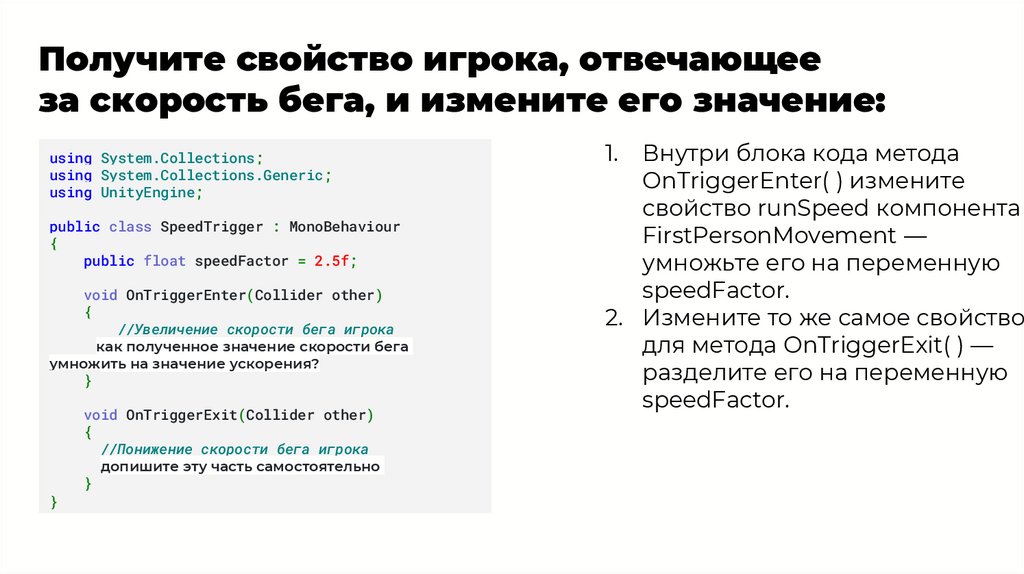 Получите свойство игрока, отвечающее за скорость бега, и измените его значение:

using System.Collections;
using System.Collections.Generic;
using UnityEngine;

public class SpeedTrigger : MonoBehaviour
{
    public float speedFactor = 2.5f;

    void OnTriggerEnter(Collider other)
    {
        //Увеличение скорости бега игрока
        как полученное значение скорости бега умножить на значение ускорения?
    }

    void OnTriggerExit(Collider other)
    {
        //Понижение скорости бега игрока
        допишите эту часть самостоятельно
    }
}

1. Внутри блока кода метода OnTriggerEnter( ) измените свойство runSpeed компонента FirstPersonMovement — умножьте его на переменную speedFactor.
2. Измените то же самое свойство для метода OnTriggerExit( ) — разделите его на переменную speedFactor.